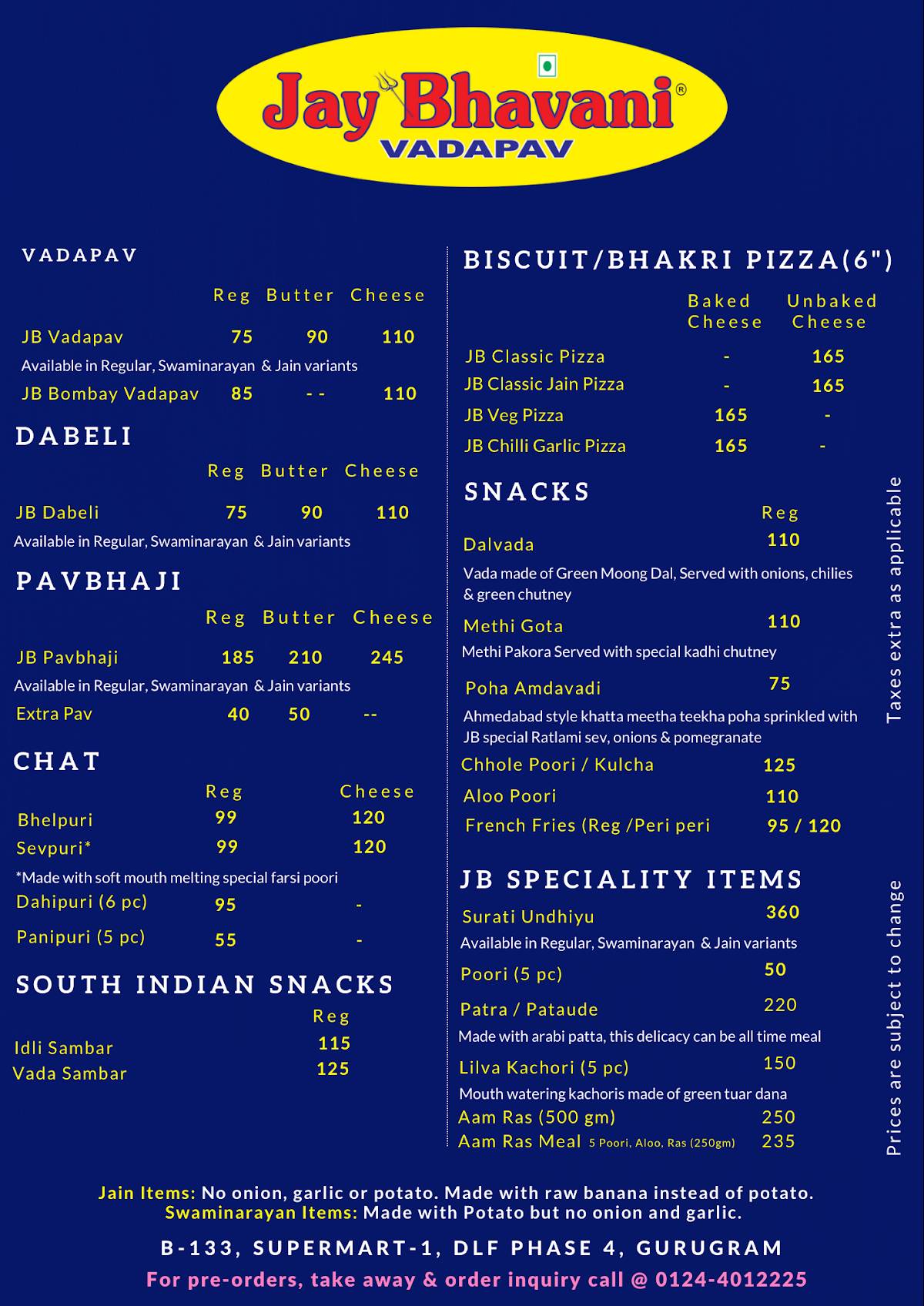 Jay Bhavani®
VADAPAV

VADAPAV

Reg Butter Cheese

JB Vadapav 75 90 110

Available in Regular, Swaminarayan & Jain variants

JB Bombay Vadapav 85 - - 110

DABELI

Reg Butter Cheese

JB Dabeli 75 90 110

Available in Regular, Swaminarayan & Jain variants

PAVBHAJI

Reg Butter Cheese

JB Pavbhaji 185 210 245

Available in Regular, Swaminarayan & Jain variants

Extra Pav 40 50 --

CHAT

Reg Cheese

Bhelpuri 99 120

Sevpuri* 99 120

*Made with soft mouth melting special farsi poori

Dahipuri (6 pc) 95 -

Panipuri (5 pc) 55 -

SOUTH INDIAN SNACKS

Reg

Idli Sambar 115

Vada Sambar 125

BISCUIT/BHAKRI PIZZA(6")

Baked Cheese Unbaked Cheese

JB Classic Pizza - 165

JB Classic Jain Pizza - 165

JB Veg Pizza 165 -

JB Chilli Garlic Pizza 165 -

SNACKS

Reg

Dalvada 110

Vada made of Green Moong Dal, Served with onions, chilies & green chutney

Methi Gota 110

Methi Pakora Served with special kadhi chutney

Poha Amdavadi 75

Ahmedabad style khatta meetha teekha poha sprinkled with JB special Ratlami sev, onions & pomegranate

Chhole Poori / Kulcha 125

Aloo Poori 110

French Fries (Reg /Peri peri 95 / 120

JB SPECIALITY ITEMS

Surati Undhiyu 360

Available in Regular, Swaminarayan & Jain variants

Poori (5 pc) 50

Patra / Pataude 220

Made with arabi patta, this delicacy can be all time meal

Lilva Kachori (5 pc) 150

Mouth watering kachoris made of green tuar dana

Aam Ras (500 gm) 250

Aam Ras Meal 5 Poori, Aloo, Ras (250gm) 235

Taxes extra as applicable

Prices are subject to change

Jain Items: No onion, garlic or potato. Made with raw banana instead of potato.
Swaminarayan Items: Made with Potato but no onion and garlic.

B-133, SUPERMART-1, DLF PHASE 4, GURUGRAM

For pre-orders, take away & order inquiry call @ 0124-4012225